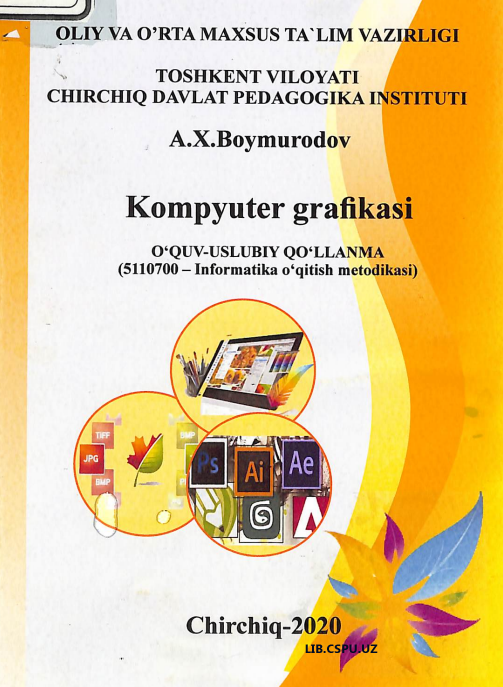 OLIY VA O'RTA MAXSUS TA`LIM VAZIRLIGI

TOSHKENT VILOYATI
CHIRCHIQ DAVLAT PEDAGOGIKA INSTITUTI

A.X.Boymurodov

Kompyuter grafikasi

O'QUV-USLUBIY QO'LLANMA
(5110700 – Informatika o'qitish metodikasi)

TIFF
JPG
BMP
BMP
Ps
Ai
Ae

Chirchiq-2020

LIB.CSPU.UZ